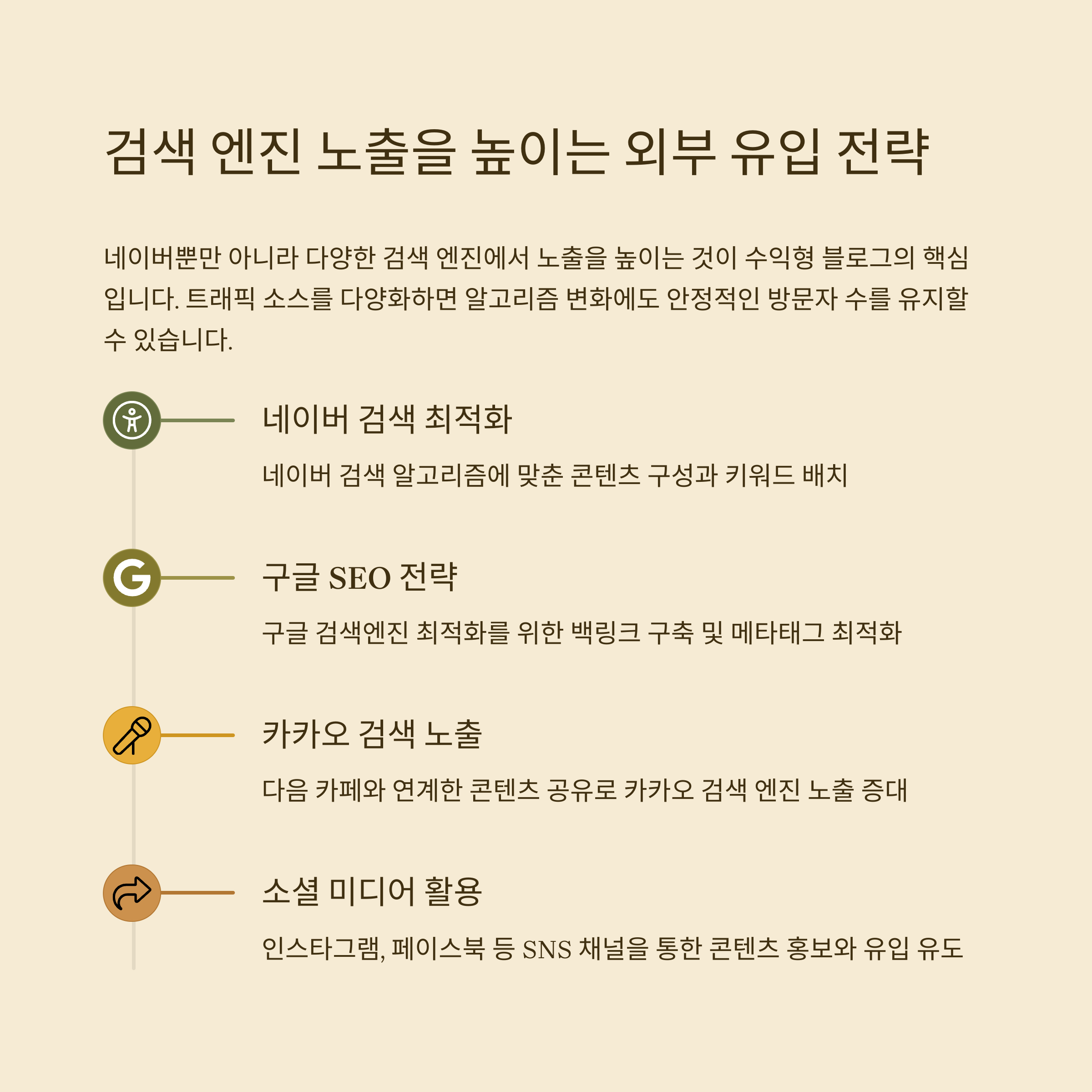 검색 엔진 노출을 높이는 외부 유입 전략

네이버뿐만 아니라 다양한 검색 엔진에서 노출을 높이는 것이 수익형 블로그의 핵심입니다. 트래픽 소스를 다양화하면 알고리즘 변화에도 안정적인 방문자 수를 유지할 수 있습니다.

네이버 검색 최적화

네이버 검색 알고리즘에 맞춘 콘텐츠 구성과 키워드 배치

구글 SEO 전략

구글 검색엔진 최적화를 위한 백링크 구축 및 메타태그 최적화

카카오 검색 노출

다음 카페와 연계한 콘텐츠 공유로 카카오 검색 엔진 노출 증대

소셜 미디어 활용

인스타그램, 페이스북 등 SNS 채널을 통한 콘텐츠 홍보와 유입 유도